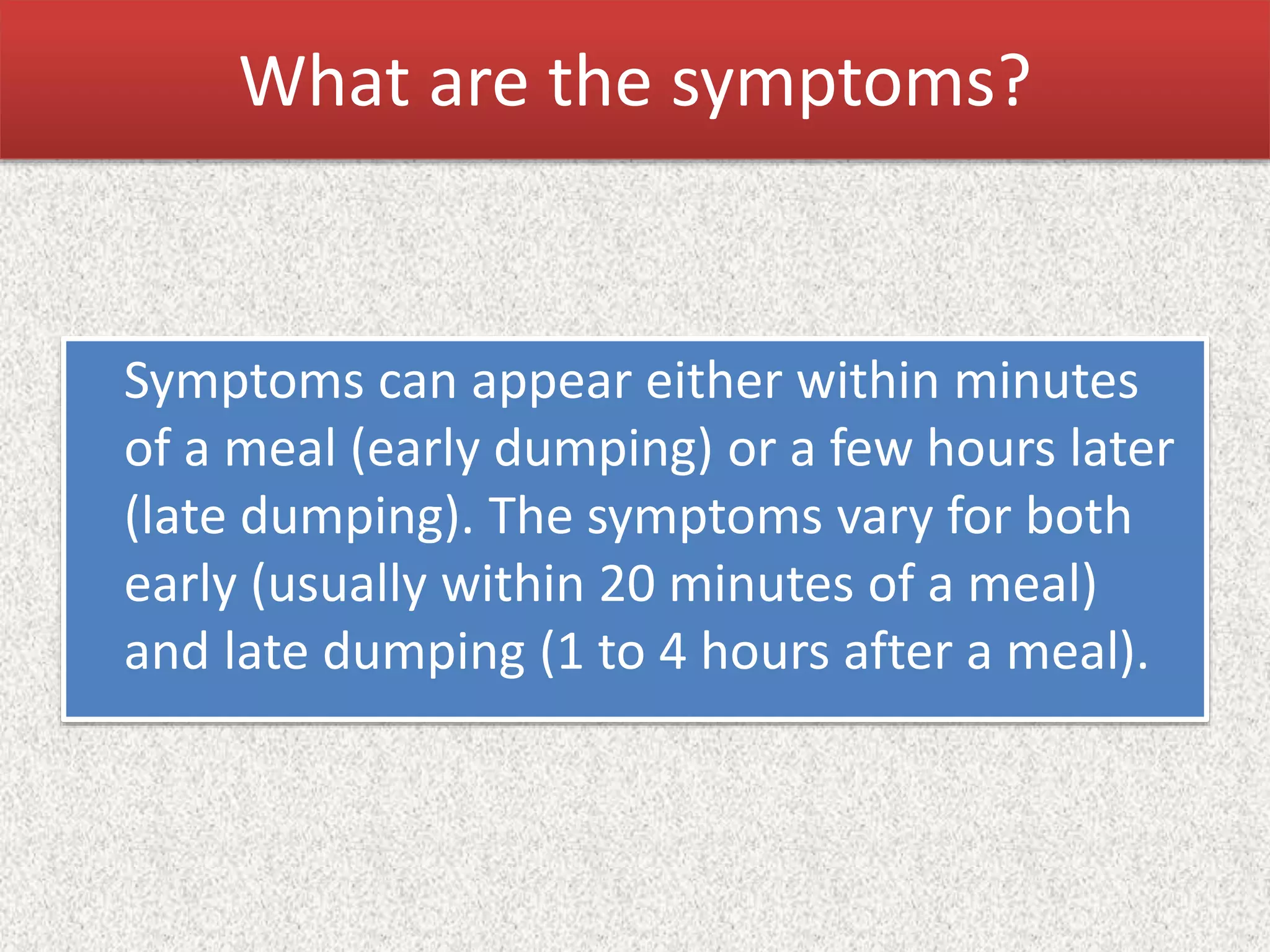 What are the symptoms?

Symptoms can appear either within minutes of a meal (early dumping) or a few hours later (late dumping). The symptoms vary for both early (usually within 20 minutes of a meal) and late dumping (1 to 4 hours after a meal).